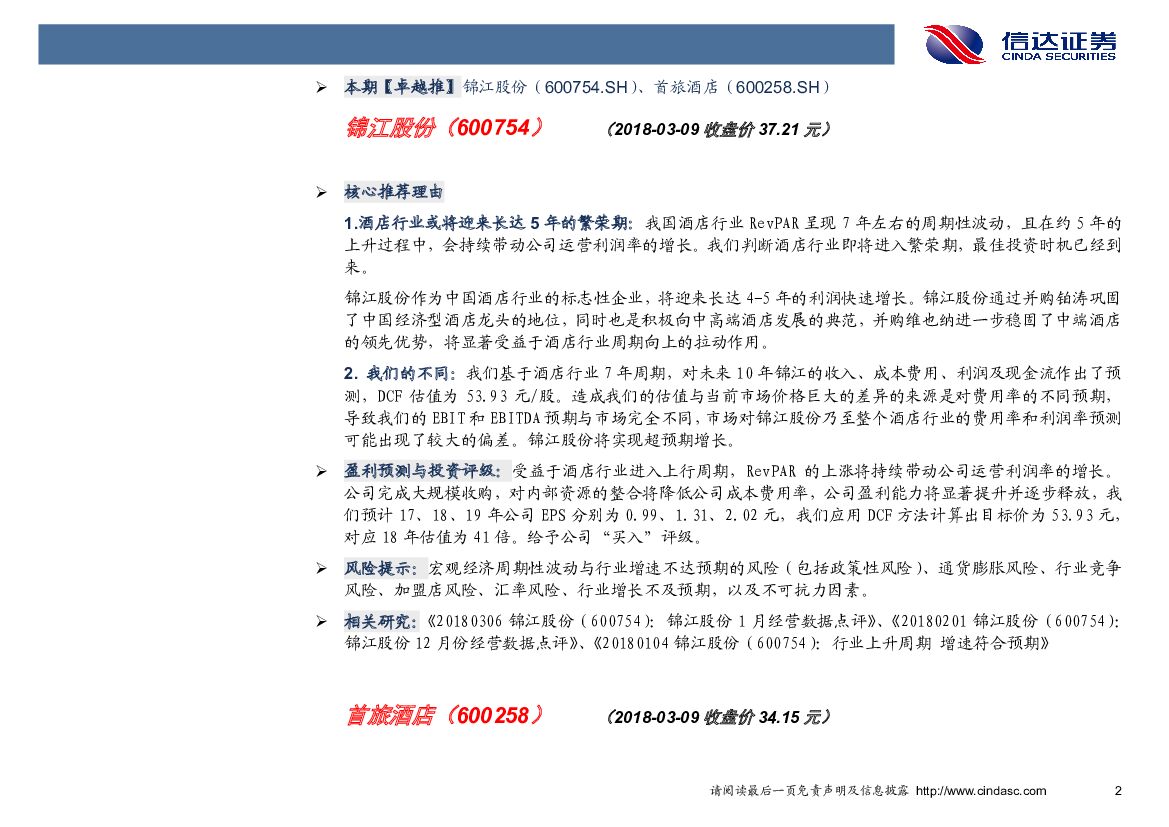 信达证券
CINDA SECURITIES

➢ 本期【卓越推】锦江股份（600754.SH）、首旅酒店（600258.SH）

锦江股份（600754） （2018-03-09 收盘价 37.21 元）

➢ 核心推荐理由

1.酒店行业或将迎来长达 5 年的繁荣期：我国酒店行业 RevPAR 呈现 7 年左右的周期性波动，且在约 5 年的上升过程中，会持续带动公司运营利润率的增长。我们判断酒店行业即将进入繁荣期，最佳投资时机已经到来。

锦江股份作为中国酒店行业的标志性企业，将迎来长达 4-5 年的利润快速增长。锦江股份通过并购铂涛巩固了中国经济型酒店龙头的地位，同时也是积极向中高端酒店发展的典范，并购维也纳进一步稳固了中端酒店的领先优势，将显著受益于酒店行业周期向上的拉动作用。

2. 我们的不同：我们基于酒店行业 7 年周期，对未来 10 年锦江的收入、成本费用、利润及现金流作出了预测，DCF 估值为 53.93 元/股。造成我们的估值与当前市场价格巨大的差异的来源是对费用率的不同预期，导致我们的 EBIT 和 EBITDA 预期与市场完全不同，市场对锦江股份乃至整个酒店行业的费用率和利润率预测可能出现了较大的偏差。锦江股份将实现超预期增长。

➢ 盈利预测与投资评级：受益于酒店行业进入上行周期，RevPAR 的上涨将持续带动公司运营利润率的增长。公司完成大规模收购，对内部资源的整合将降低公司成本费用率，公司盈利能力将显著提升并逐步释放，我们预计 17、18、19 年公司 EPS 分别为 0.99、1.31、2.02 元，我们应用 DCF 方法计算出目标价为 53.93 元，对应 18 年估值为 41 倍。给予公司“买入”评级。

➢ 风险提示：宏观经济周期性波动与行业增速不达预期的风险（包括政策性风险）、通货膨胀风险、行业竞争风险、加盟店风险、汇率风险、行业增长不及预期，以及不可抗力因素。

➢ 相关研究：《20180306 锦江股份（600754）：锦江股份 1 月经营数据点评》、《20180201 锦江股份（600754）：锦江股份 12 月份经营数据点评》、《20180104 锦江股份（600754）：行业上升周期 增速符合预期》

首旅酒店（600258） （2018-03-09 收盘价 34.15 元）

请阅读最后一页免责声明及信息披露 http://www.cindasc.com 2